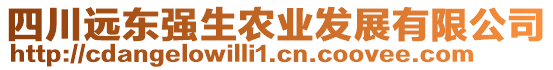 四川远东强生农业发展有限公司
http://cdangelowilli1.cn.coovee.com